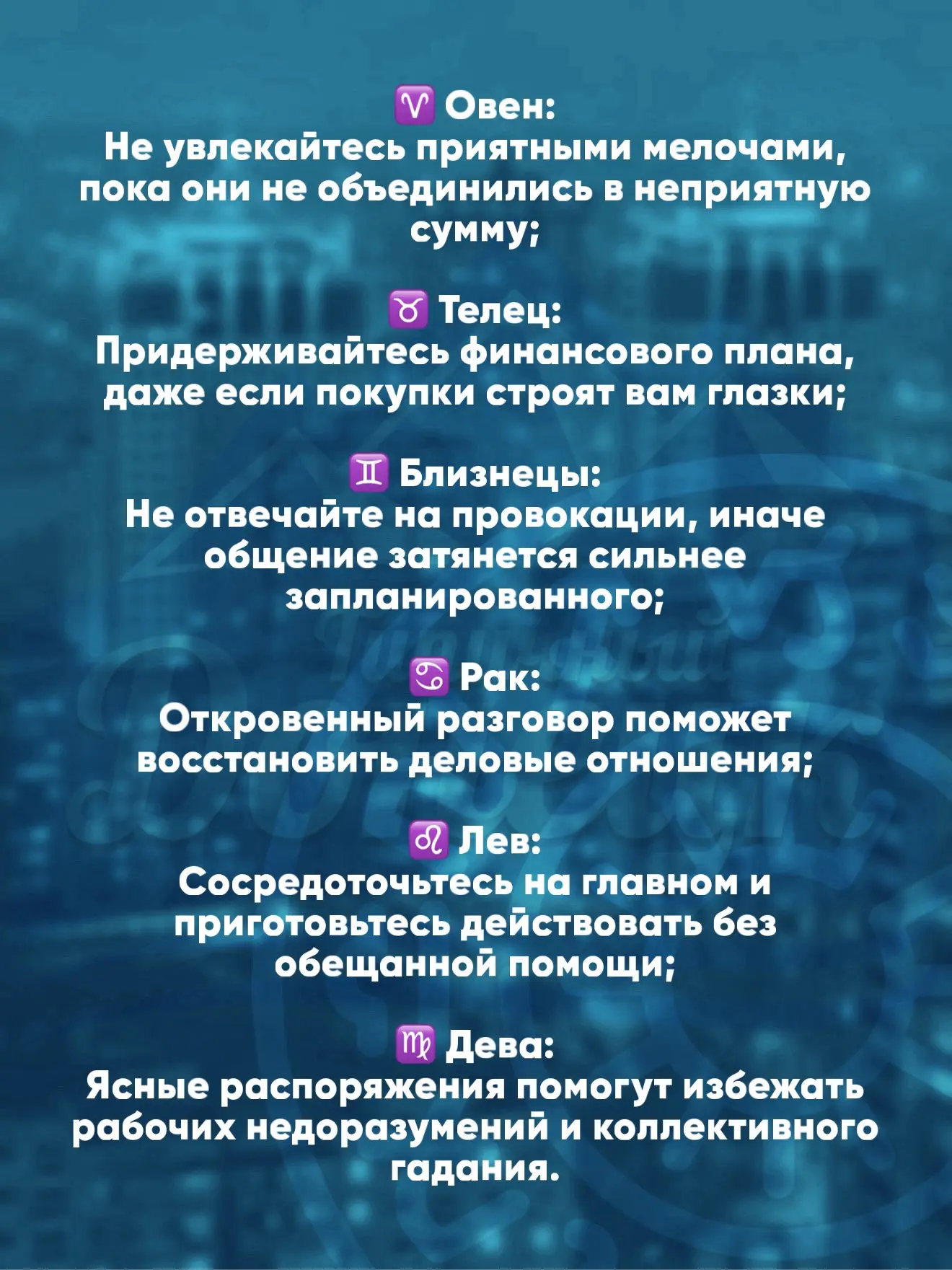 ♈ Овен:
Не увлекайтесь приятными мелочами, пока они не объединились в неприятную сумму;

♉ Телец:
Придерживайтесь финансового плана, даже если покупки строят вам глазки;

♊ Близнецы:
Не отвечайте на провокации, иначе общение затянется сильнее запланированного;

♋ Рак:
Откровенный разговор поможет восстановить деловые отношения;

♌ Лев:
Сосредоточьтесь на главном и приготовьтесь действовать без обещанной помощи;

♍ Дева:
Ясные распоряжения помогут избежать рабочих недоразумений и коллективного гадания.